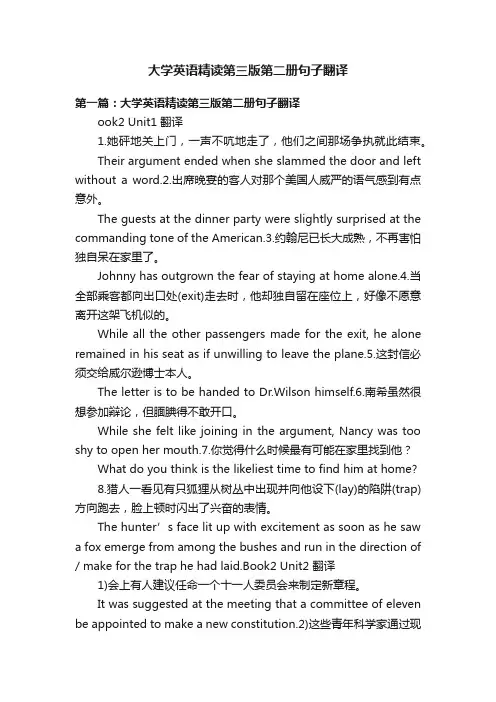 大学英语精读第三版第二册句子翻译

第一篇：大学英语精读第三版第二册句子翻译

ook2 Unit1 翻译

1.她砰地关上门，一声不吭地走了，他们之间那场争执就此结束。

Their argument ended when she slammed the door and left without a word.2.出席晚宴的客人对那个美国人威严的语气感到有点意外。

The guests at the dinner party were slightly surprised at the commanding tone of the American.3.约翰尼已长大成熟，不再害怕独自呆在家里了。

Johnny has outgrown the fear of staying at home alone.4.当全部乘客都向出口处(exit)走去时，他却独自留在座位上，好像不愿意离开这架飞机似的。

While all the other passengers made for the exit, he alone remained in his seat as if unwilling to leave the plane.5.这封信必须交给威尔逊博士本人。

The letter is to be handed to Dr.Wilson himself.6.南希虽然很想参加辩论，但腼腆得不敢开口。

While she felt like joining in the argument, Nancy was too shy to open her mouth.7.你觉得什么时候最有可能在家里找到他？

What do you think is the likeliest time to find him at home?

8.猎人一看见有只狐狸从树丛中出现并向他设下(lay)的陷阱(trap)方向跑去，脸上顿时闪出了兴奋的表情。

The hunter’s face lit up with excitement as soon as he saw a fox emerge from among the bushes and run in the direction of / make for the trap he had laid.Book2 Unit2 翻译

1)会上有人建议任命一个十一人委员会来制定新章程。

It was suggested at the meeting that a committee of eleven be appointed to make a new constitution.2)这些青年科学家通过现